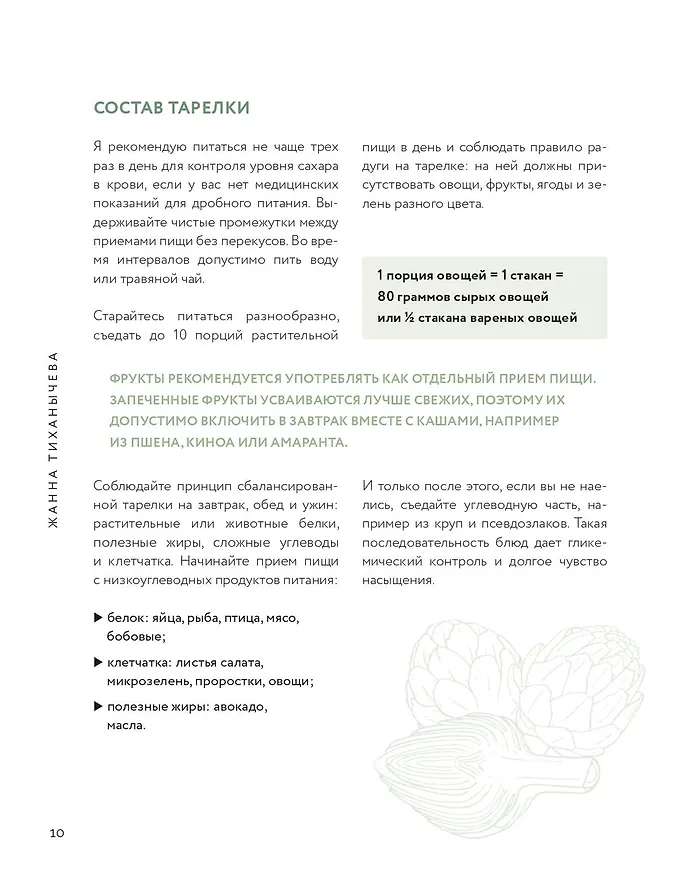 СОСТАВ ТАРЕЛКИ

Я рекомендую питаться не чаще трех раз в день для контроля уровня сахара в крови, если у вас нет медицинских показаний для дробного питания. Выдерживайте чистые промежутки между приемами пищи без перекусов. Во время интервалов допустимо пить воду или травяной чай.

Старайтесь питаться разнообразно, съедать до 10 порций растительной пищи в день и соблюдать правило радуги на тарелке: на ней должны присутствовать овощи, фрукты, ягоды и зелень разного цвета.

1 порция овощей = 1 стакан = 80 граммов сырых овощей или ½ стакана вареных овощей

ФРУКТЫ РЕКОМЕНДУЕТСЯ УПОТРЕБЛЯТЬ КАК ОТДЕЛЬНЫЙ ПРИЕМ ПИЩИ. ЗАПЕЧЕННЫЕ ФРУКТЫ УСВАИВАЮТСЯ ЛУЧШЕ СВЕЖИХ, ПОЭТОМУ ИХ ДОПУСТИМО ВКЛЮЧИТЬ В ЗАВТРАК ВМЕСТЕ С КАШАМИ, НАПРИМЕР ИЗ ПШЕНА, КИНОА ИЛИ АМАРАНТА.

Соблюдайте принцип сбалансированной тарелки на завтрак, обед и ужин: растительные или животные белки, полезные жиры, сложные углеводы и клетчатка. Начинайте прием пищи с низкоуглеводных продуктов питания:

▶ белок: яйца, рыба, птица, мясо, бобовые;

▶ клетчатка: листья салата, микрозелень, проростки, овощи;

▶ полезные жиры: авокадо, масла.

И только после этого, если вы не наелись, съедайте углеводную часть, например из круп и псевдозлаков. Такая последовательность блюд дает гликемический контроль и долгое чувство насыщения.

ЖАННА ТИХАНЫЧЕВА

10